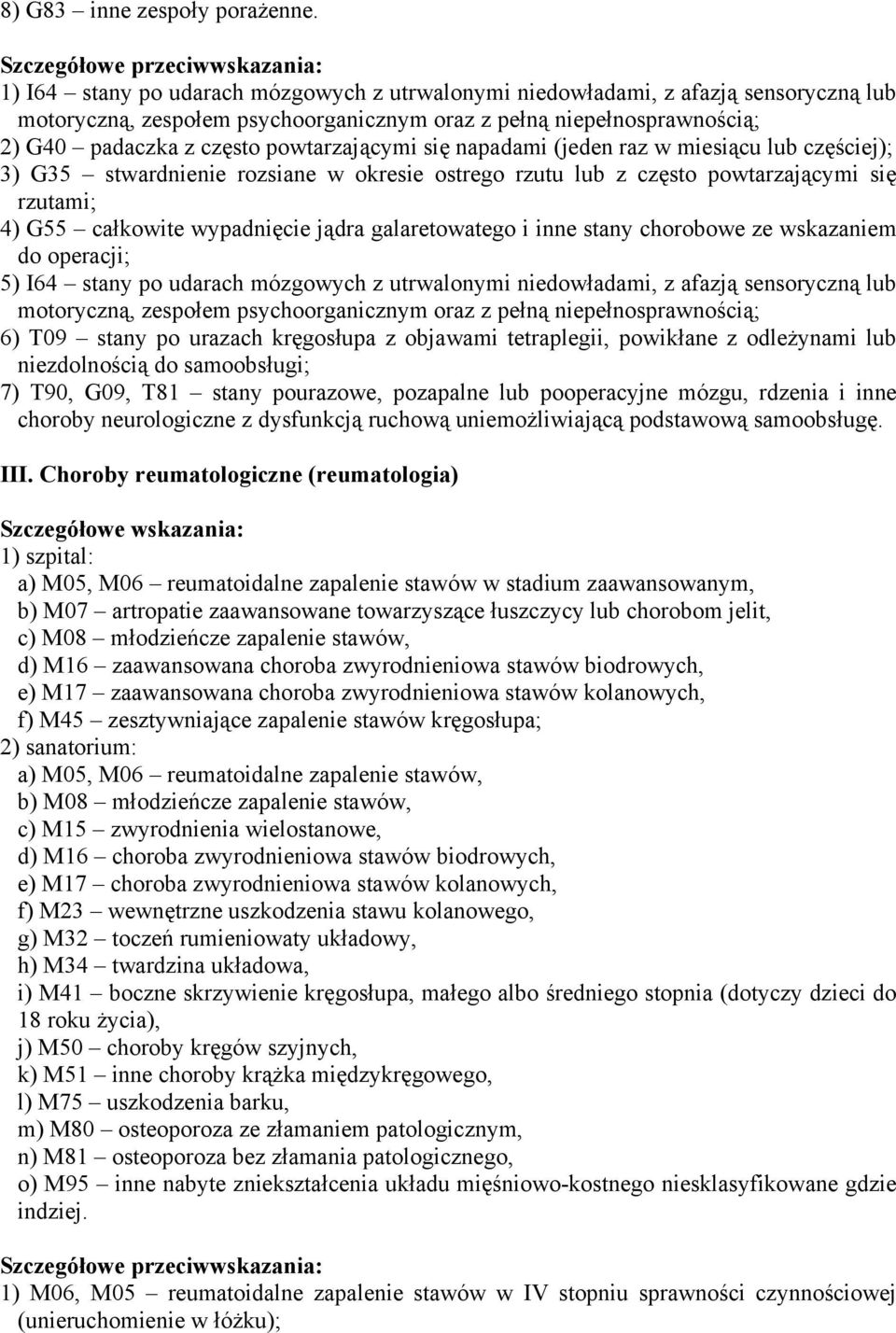 8) G83 – inne zespoły porażenne.

Szczegółowe przeciwwskazania:
1) I64 – stany po udarach mózgowych z utrwalonymi niedowładami, z afazją sensoryczną lub motoryczną, zespołem psychoorganicznym oraz z pełną niepełnosprawnością;
2) G40 – padaczka z często powtarzającymi się napadami (jeden raz w miesiącu lub częściej);
3) G35 – stwardnienie rozsiane w okresie ostrego rzutu lub z często powtarzającymi się rzutami;
4) G55 – całkowite wypadnięcie jądra galaretowatego i inne stany chorobowe ze wskazaniem do operacji;
5) I64 – stany po udarach mózgowych z utrwalonymi niedowładami, z afazją sensoryczną lub motoryczną, zespołem psychoorganicznym oraz z pełną niepełnosprawnością;
6) T09 – stany po urazach kręgosłupa z objawami tetraplegii, powikłane z odleżynami lub niezdolnością do samoobsługi;
7) T90, G09, T81 – stany pourazowe, pozapalne lub pooperacyjne mózgu, rdzenia i inne choroby neurologiczne z dysfunkcją ruchową uniemożliwiającą podstawową samoobsługę.

III. Choroby reumatologiczne (reumatologia)

Szczegółowe wskazania:
1) szpital:
a) M05, M06 – reumatoidalne zapalenie stawów w stadium zaawansowanym,
b) M07 – artropatie zaawansowane towarzyszące łuszczycy lub chorobom jelit,
c) M08 – młodzieńcze zapalenie stawów,
d) M16 – zaawansowana choroba zwyrodnieniowa stawów biodrowych,
e) M17 – zaawansowana choroba zwyrodnieniowa stawów kolanowych,
f) M45 – zesztywniające zapalenie stawów kręgosłupa;
2) sanatorium:
a) M05, M06 – reumatoidalne zapalenie stawów,
b) M08 – młodzieńcze zapalenie stawów,
c) M15 – zwyrodnienia wielostanowe,
d) M16 – choroba zwyrodnieniowa stawów biodrowych,
e) M17 – choroba zwyrodnieniowa stawów kolanowych,
f) M23 – wewnętrzne uszkodzenia stawu kolanowego,
g) M32 – toczeń rumieniowaty układowy,
h) M34 – twardzina układowa,
i) M41 – boczne skrzywienie kręgosłupa, małego albo średniego stopnia (dotyczy dzieci do 18 roku życia),
j) M50 – choroby kręgów szyjnych,
k) M51 – inne choroby krążka międzykręgowego,
l) M75 – uszkodzenia barku,
m) M80 – osteoporoza ze złamaniem patologicznym,
n) M81 – osteoporoza bez złamania patologicznego,
o) M95 – inne nabyte zniekształcenia układu mięśniowo-kostnego niesklasyfikowane gdzie indziej.

Szczegółowe przeciwwskazania:
1) M06, M05 – reumatoidalne zapalenie stawów w IV stopniu sprawności czynnościowej (unieruchomienie w łóżku);